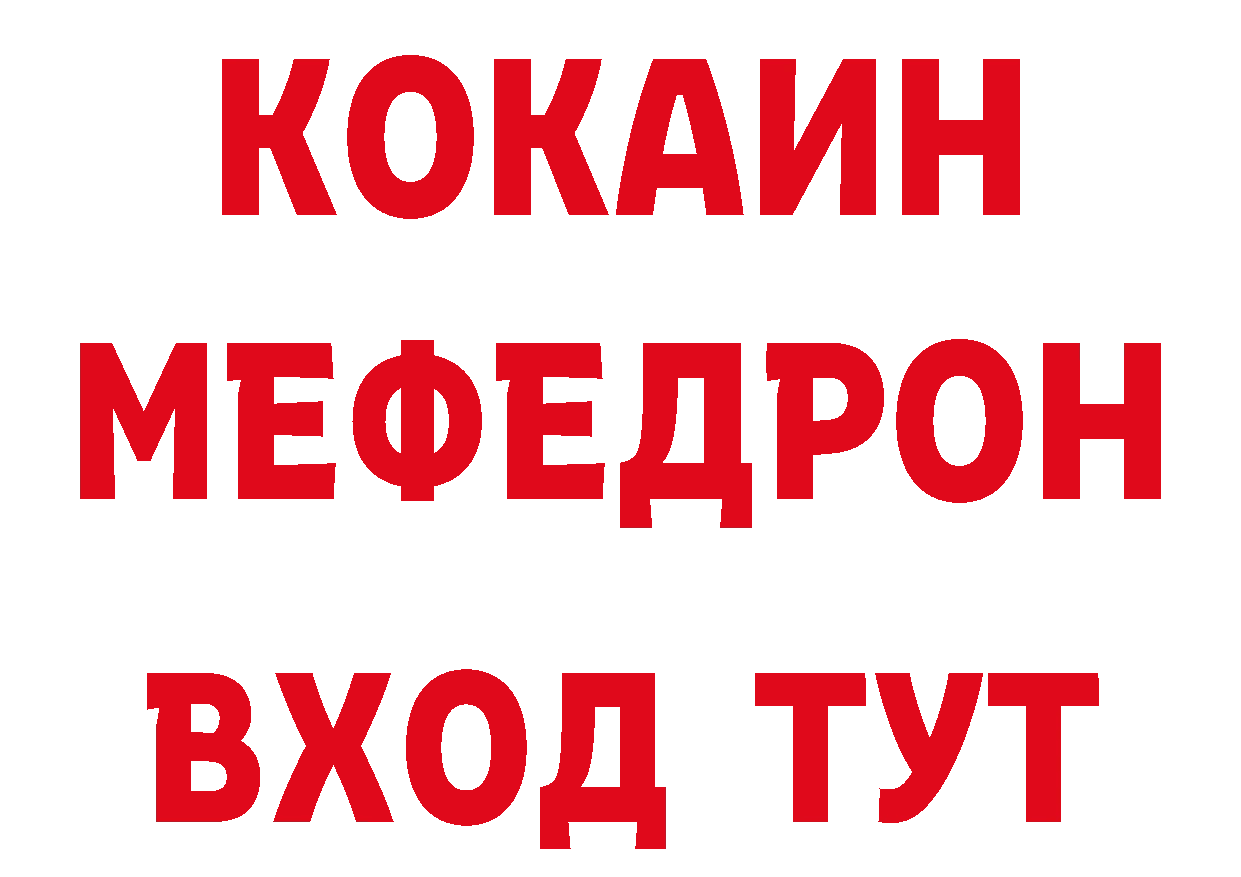 КОКАИН
МЕФЕДРОН
ВХОД ТУТ